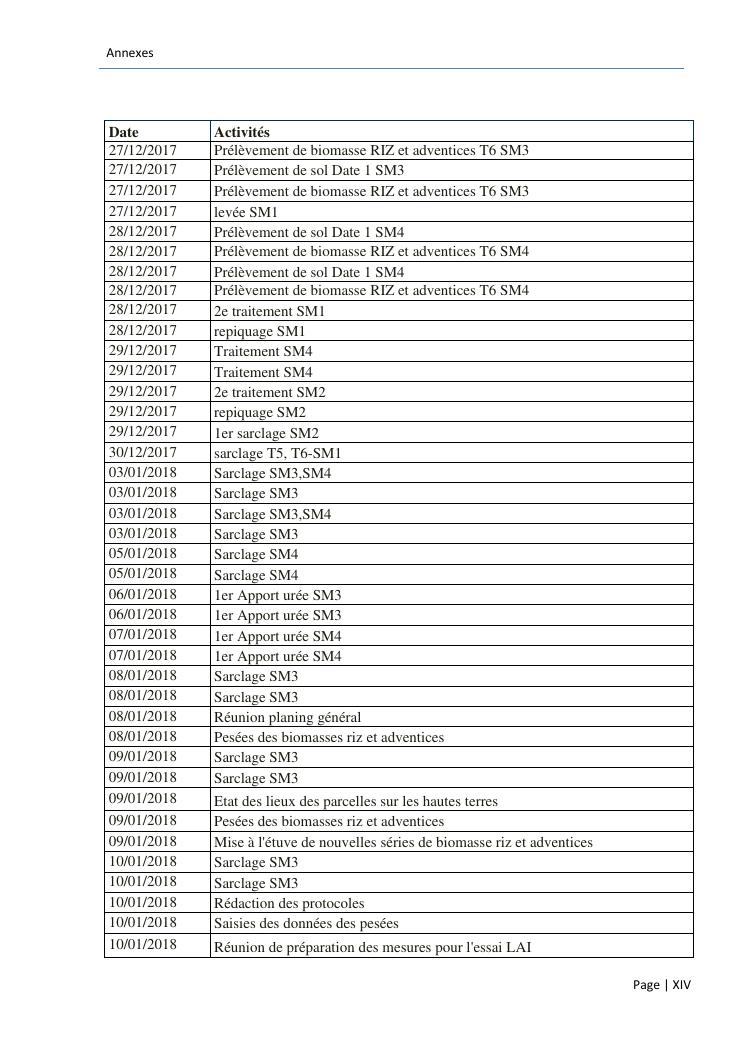 Annexes

| Date | Activités |
|---|---|
| 27/12/2017 | Prélèvement de biomasse RIZ et adventices T6 SM3 |
| 27/12/2017 | Prélèvement de sol Date 1 SM3 |
| 27/12/2017 | Prélèvement de biomasse RIZ et adventices T6 SM3 |
| 27/12/2017 | levée SM1 |
| 28/12/2017 | Prélèvement de sol Date 1 SM4 |
| 28/12/2017 | Prélèvement de biomasse RIZ et adventices T6 SM4 |
| 28/12/2017 | Prélèvement de sol Date 1 SM4 |
| 28/12/2017 | Prélèvement de biomasse RIZ et adventices T6 SM4 |
| 28/12/2017 | 2e traitement SM1 |
| 28/12/2017 | repiquage SM1 |
| 29/12/2017 | Traitement SM4 |
| 29/12/2017 | Traitement SM4 |
| 29/12/2017 | 2e traitement SM2 |
| 29/12/2017 | repiquage SM2 |
| 29/12/2017 | 1er sarclage SM2 |
| 30/12/2017 | sarclage T5, T6-SM1 |
| 03/01/2018 | Sarclage SM3,SM4 |
| 03/01/2018 | Sarclage SM3 |
| 03/01/2018 | Sarclage SM3,SM4 |
| 03/01/2018 | Sarclage SM3 |
| 05/01/2018 | Sarclage SM4 |
| 05/01/2018 | Sarclage SM4 |
| 06/01/2018 | 1er Apport urée SM3 |
| 06/01/2018 | 1er Apport urée SM3 |
| 07/01/2018 | 1er Apport urée SM4 |
| 07/01/2018 | 1er Apport urée SM4 |
| 08/01/2018 | Sarclage SM3 |
| 08/01/2018 | Sarclage SM3 |
| 08/01/2018 | Réunion planing général |
| 08/01/2018 | Pesées des biomasses riz et adventices |
| 09/01/2018 | Sarclage SM3 |
| 09/01/2018 | Sarclage SM3 |
| 09/01/2018 | Etat des lieux des parcelles sur les hautes terres |
| 09/01/2018 | Pesées des biomasses riz et adventices |
| 09/01/2018 | Mise à l'étuve de nouvelles séries de biomasse riz et adventices |
| 10/01/2018 | Sarclage SM3 |
| 10/01/2018 | Sarclage SM3 |
| 10/01/2018 | Rédaction des protocoles |
| 10/01/2018 | Saisies des données des pesées |
| 10/01/2018 | Réunion de préparation des mesures pour l'essai LAI |

Page | XIV